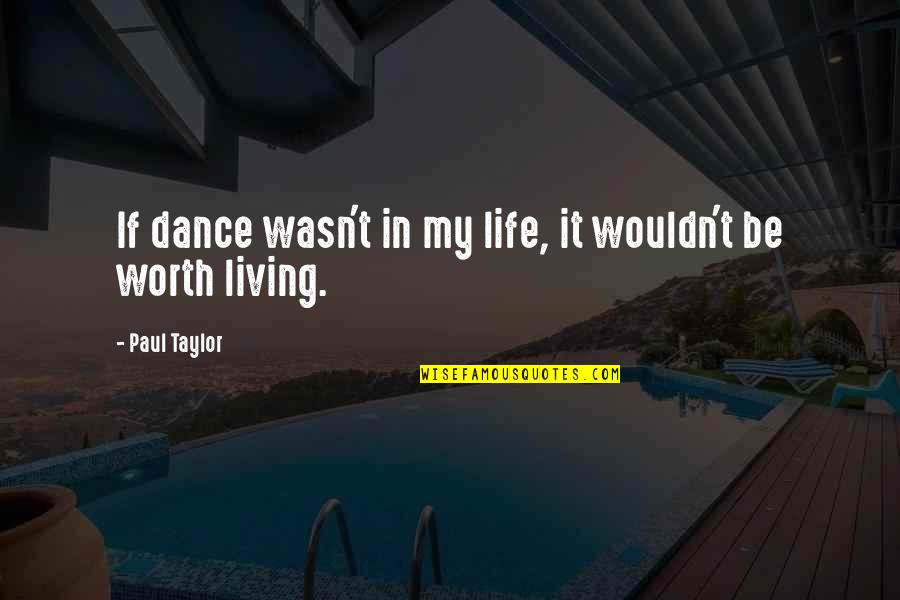 If dance wasn't in my life, it wouldn't be worth living.

- Paul Taylor

WISEFAMOUSQUOTES.COM